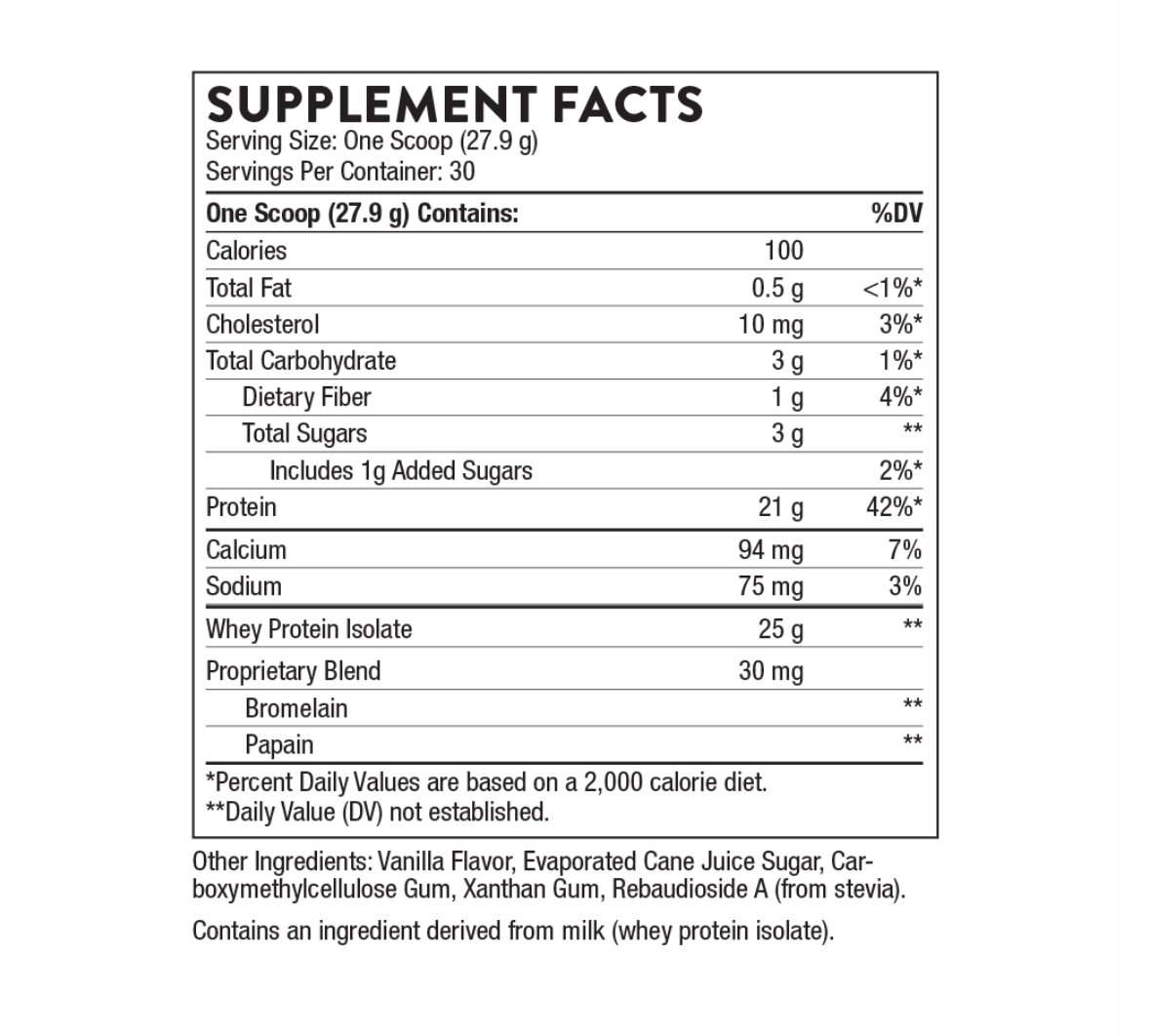 SUPPLEMENT FACTS
Serving Size: One Scoop (27.9 g)
Servings Per Container: 30

| One Scoop (27.9 g) Contains: | | %DV |
|---|---|---|
| Calories | 100 | |
| Total Fat | 0.5 g | <1%* |
| Cholesterol | 10 mg | 3%* |
| Total Carbohydrate | 3 g | 1%* |
| Dietary Fiber | 1 g | 4%* |
| Total Sugars | 3 g | ** |
| Includes 1g Added Sugars | | 2%* |
| Protein | 21 g | 42%* |
| Calcium | 94 mg | 7% |
| Sodium | 75 mg | 3% |
| Whey Protein Isolate | 25 g | ** |
| Proprietary Blend | 30 mg | |
| Bromelain | | ** |
| Papain | | ** |

*Percent Daily Values are based on a 2,000 calorie diet.
**Daily Value (DV) not established.

Other Ingredients: Vanilla Flavor, Evaporated Cane Juice Sugar, Carboxymethylcellulose Gum, Xanthan Gum, Rebaudioside A (from stevia).

Contains an ingredient derived from milk (whey protein isolate).